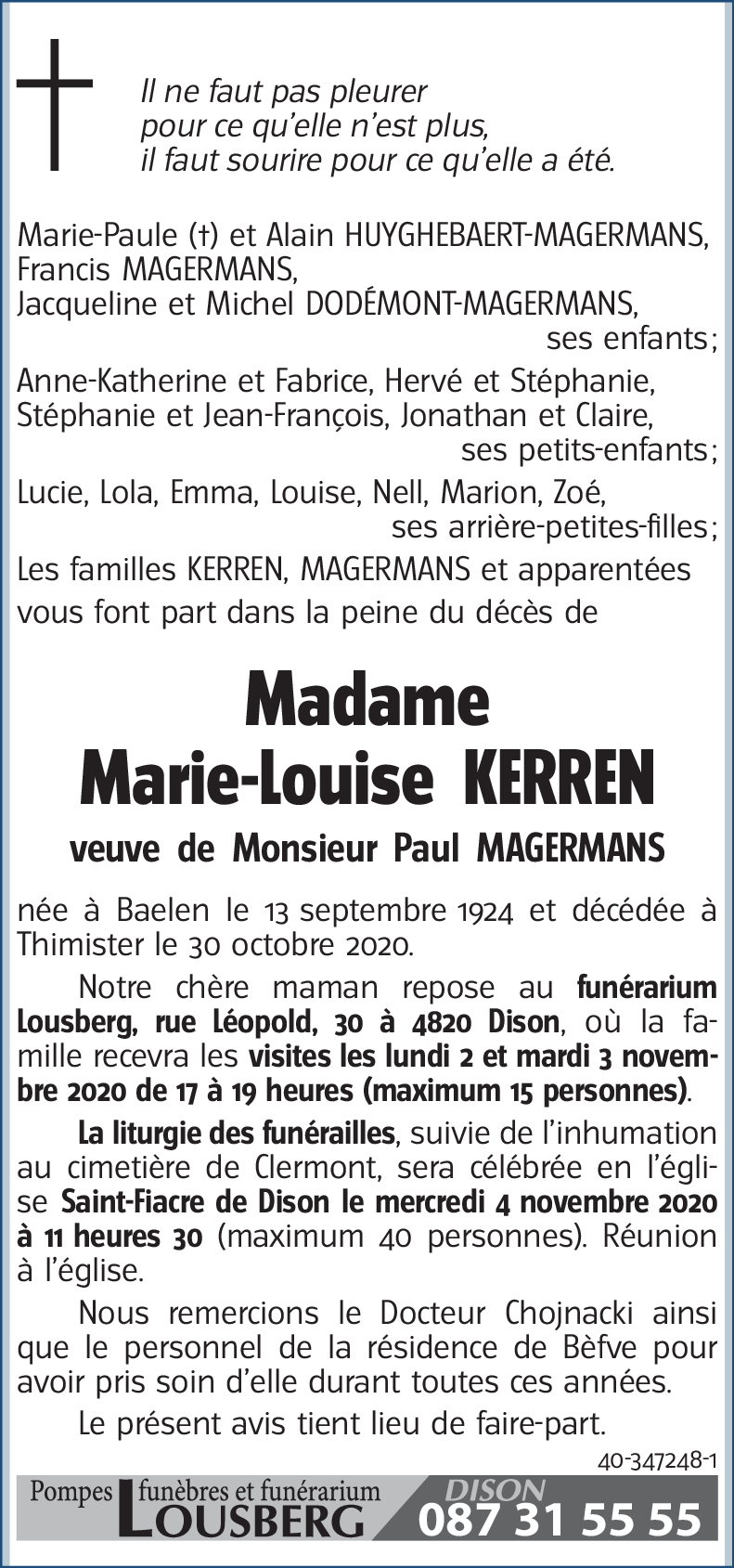 Il ne faut pas pleurer
pour ce qu'elle n'est plus,
il faut sourire pour ce qu'elle a été.

Marie-Paule (†) et Alain HUYGHEBAERT-MAGERMANS,
Francis MAGERMANS,
Jacqueline et Michel DODÉMONT-MAGERMANS,
ses enfants;

Anne-Katherine et Fabrice, Hervé et Stéphanie,
Stéphanie et Jean-François, Jonathan et Claire,
ses petits-enfants;

Lucie, Lola, Emma, Louise, Nell, Marion, Zoé,
ses arrière-petites-filles;

Les familles KERREN, MAGERMANS et apparentées
vous font part dans la peine du décès de

Madame
Marie-Louise KERREN

veuve de Monsieur Paul MAGERMANS

née à Baelen le 13 septembre 1924 et décédée à Thimister le 30 octobre 2020.

Notre chère maman repose au funérarium Lousberg, rue Léopold, 30 à 4820 Dison, où la famille recevra les visites les lundi 2 et mardi 3 novembre 2020 de 17 à 19 heures (maximum 15 personnes).

La liturgie des funérailles, suivie de l'inhumation au cimetière de Clermont, sera célébrée en l'église Saint-Fiacre de Dison le mercredi 4 novembre 2020 à 11 heures 30 (maximum 40 personnes). Réunion à l'église.

Nous remercions le Docteur Chojnacki ainsi que le personnel de la résidence de Bèfve pour avoir pris soin d'elle durant toutes ces années.

Le présent avis tient lieu de faire-part.

40-347248-1

Pompes funèbres et funérarium LOUSBERG DISON 087 31 55 55